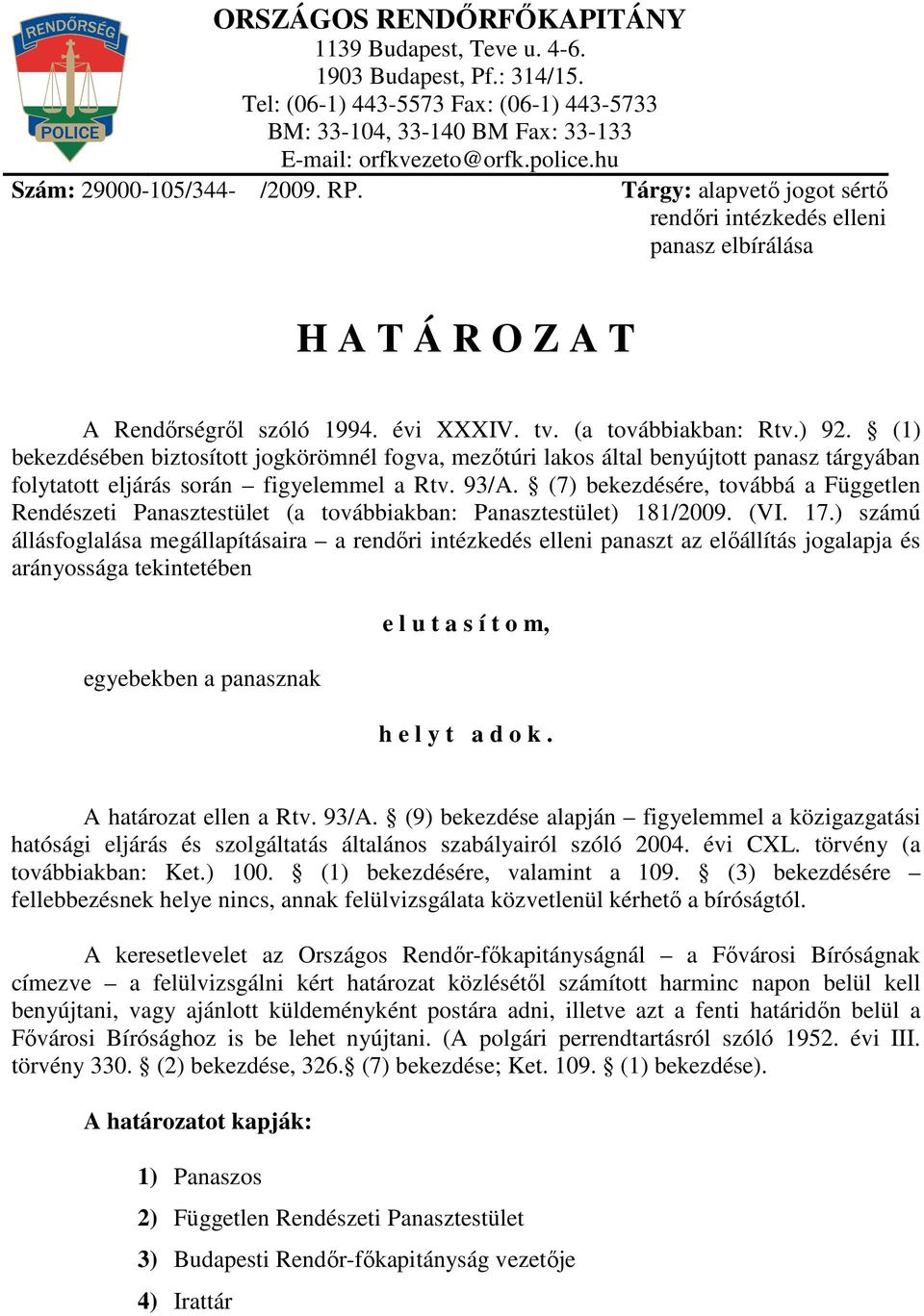 RENDŐRSÉG
POLICE

ORSZÁGOS RENDŐRFŐKAPITÁNY
1139 Budapest, Teve u. 4-6.
1903 Budapest, Pf.: 314/15.
Tel: (06-1) 443-5573 Fax: (06-1) 443-5733
BM: 33-104, 33-140 BM Fax: 33-133
E-mail: orfkvezeto@orfk.police.hu

Szám: 29000-105/344- /2009. RP.

Tárgy: alapvető jogot sértő rendőri intézkedés elleni panasz elbírálása

H A T Á R O Z A T

A Rendőrségről szóló 1994. évi XXXIV. tv. (a továbbiakban: Rtv.) 92. § (1) bekezdésében biztosított jogkörömnél fogva, mezőtúri lakos által benyújtott panasz tárgyában folytatott eljárás során – figyelemmel a Rtv. 93/A. § (7) bekezdésére, továbbá a Független Rendészeti Panasztestület (a továbbiakban: Panasztestület) 181/2009. (VI. 17.) számú állásfoglalása megállapításaira – a rendőri intézkedés elleni panaszt az előállítás jogalapja és arányossága tekintetében

e l u t a s í t o m,

egyebekben a panasznak

h e l y t a d o k .

A határozat ellen a Rtv. 93/A. § (9) bekezdése alapján – figyelemmel a közigazgatási hatósági eljárás és szolgáltatás általános szabályairól szóló 2004. évi CXL. törvény (a továbbiakban: Ket.) 100. § (1) bekezdésére, valamint a 109. § (3) bekezdésére – fellebbezésnek helye nincs, annak felülvizsgálata közvetlenül kérhető a bíróságtól.

A keresetlevelet az Országos Rendőr-főkapitányságnál – a Fővárosi Bíróságnak címezve – a felülvizsgálni kért határozat közlésétől számított harminc napon belül kell benyújtani, vagy ajánlott küldeményként postára adni, illetve azt a fenti határidőn belül a Fővárosi Bírósághoz is be lehet nyújtani. (A polgári perrendtartásról szóló 1952. évi III. törvény 330. § (2) bekezdése, 326.§ (7) bekezdése; Ket. 109. § (1) bekezdése).

A határozatot kapják:

1) Panaszos
2) Független Rendészeti Panasztestület
3) Budapesti Rendőr-főkapitányság vezetője
4) Irattár